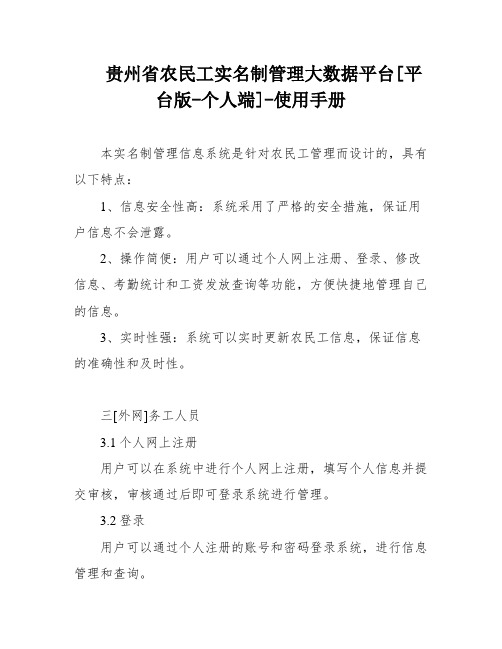 贵州省农民工实名制管理大数据平台[平台版-个人端]-使用手册

本实名制管理信息系统是针对农民工管理而设计的，具有以下特点：

1、信息安全性高：系统采用了严格的安全措施，保证用户信息不会泄露。

2、操作简便：用户可以通过个人网上注册、登录、修改信息、考勤统计和工资发放查询等功能，方便快捷地管理自己的信息。

3、实时性强：系统可以实时更新农民工信息，保证信息的准确性和及时性。

三[外网]务工人员

3.1 个人网上注册

用户可以在系统中进行个人网上注册，填写个人信息并提交审核，审核通过后即可登录系统进行管理。

3.2 登录

用户可以通过个人注册的账号和密码登录系统，进行信息管理和查询。